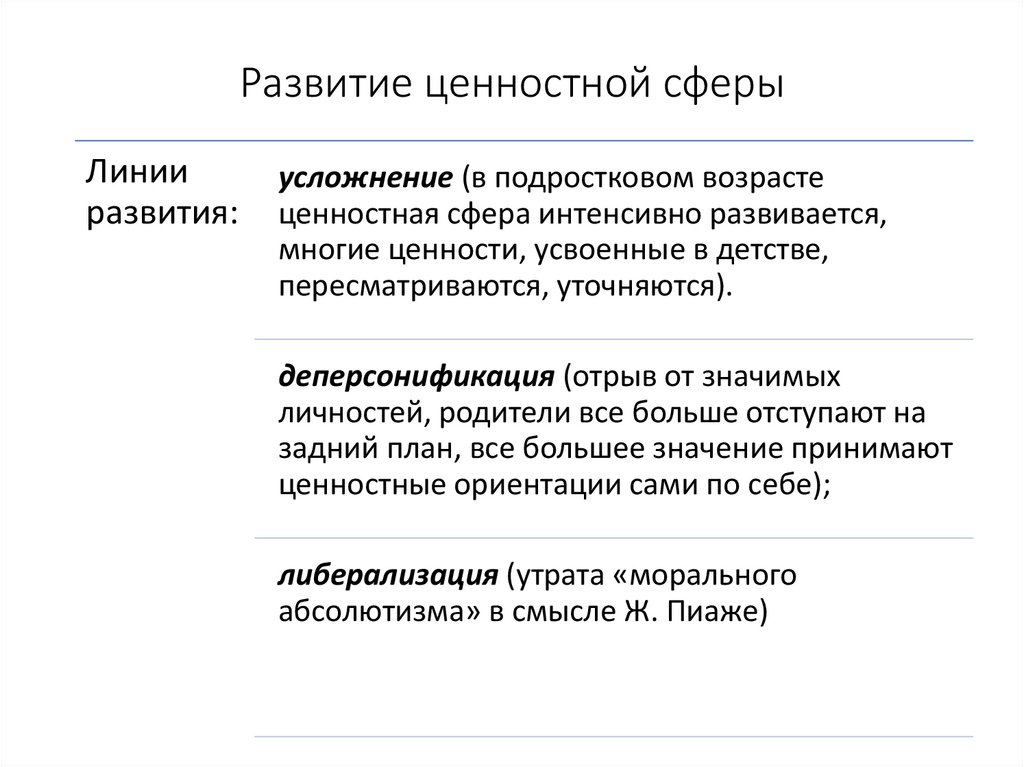 Развитие ценностной сферы

Линии развития:

усложнение (в подростковом возрасте ценностная сфера интенсивно развивается, многие ценности, усвоенные в детстве, пересматриваются, уточняются).

деперсонификация (отрыв от значимых личностей, родители все больше отступают на задний план, все большее значение принимают ценностные ориентации сами по себе);

либерализация (утрата «морального абсолютизма» в смысле Ж. Пиаже)